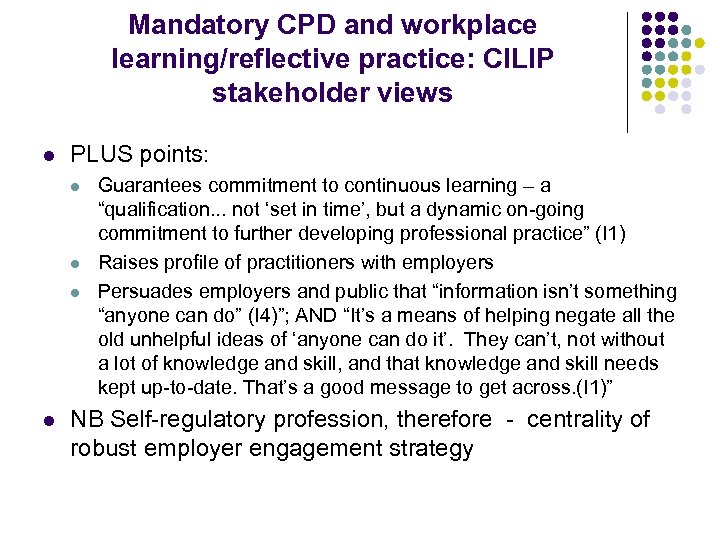 Mandatory CPD and workplace learning/reflective practice: CILIP stakeholder views

- PLUS points:
  - Guarantees commitment to continuous learning – a “qualification... not ‘set in time’, but a dynamic on-going commitment to further developing professional practice” (I1)
  - Raises profile of practitioners with employers
  - Persuades employers and public that “information isn’t something “anyone can do” (I4)”; AND “It’s a means of helping negate all the old unhelpful ideas of ‘anyone can do it’. They can’t, not without a lot of knowledge and skill, and that knowledge and skill needs kept up-to-date. That’s a good message to get across.(I1)”
- NB Self-regulatory profession, therefore - centrality of robust employer engagement strategy